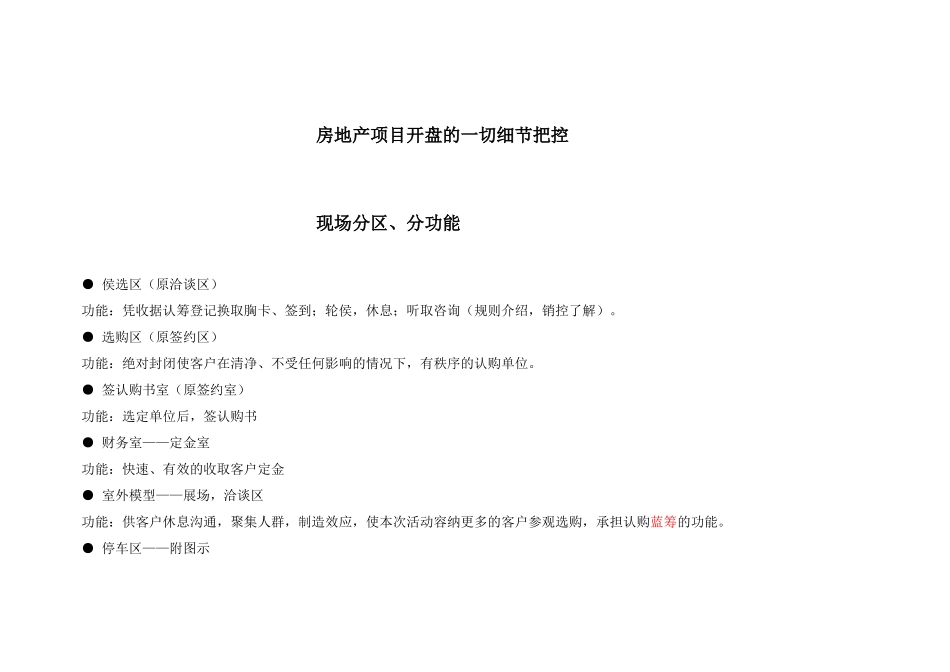 房地产项目开盘的一切细节把控

现场分区、分功能

● 侯选区（原洽谈区）

功能：凭收据认筹登记换取胸卡、签到；轮侯，休息；听取咨询（规则介绍，销控了解）。

● 选购区（原签约区）

功能：绝对封闭使客户在清净、不受任何影响的情况下，有秩序的认购单位。

● 签认购书室（原签约室）

功能：选定单位后，签认购书

● 财务室——定金室

功能：快速、有效的收取客户定金

● 室外模型——展场，洽谈区

功能：供客户休息沟通，聚集人群，制造效应，使本次活动容纳更多的客户参观选购，承担认购蓝筹的功能。

● 停车区——附图示